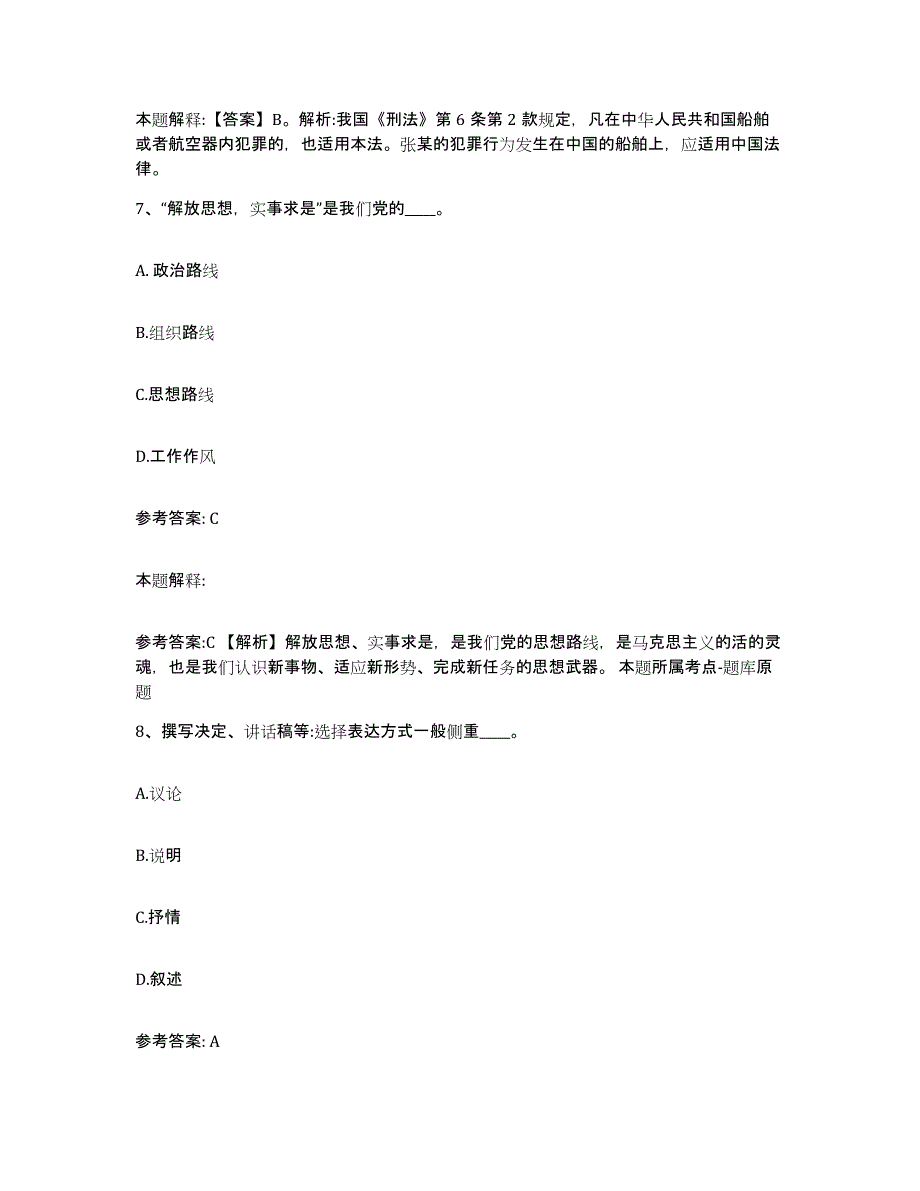 本题解释:【答案】B。解析:我国《刑法》第 6 条第 2 款规定，凡在中华人民共和国船舶或者航空器内犯罪的，也适用本法。张某的犯罪行为发生在中国的船舶上，应适用中国法律。

7、“解放思想，实事求是”是我们党的____。

A. 政治路线

B.组织路线

C.思想路线

D.工作作风

参考答案: C

本题解释:

参考答案:C 【解析】解放思想、实事求是，是我们党的思想路线，是马克思主义的活的灵魂，也是我们认识新事物、适应新形势、完成新任务的思想武器。 本题所属考点-题库原题

8、撰写决定、讲话稿等:选择表达方式一般侧重____。

A.议论

B.说明

C.抒情

D.叙述

参考答案: A